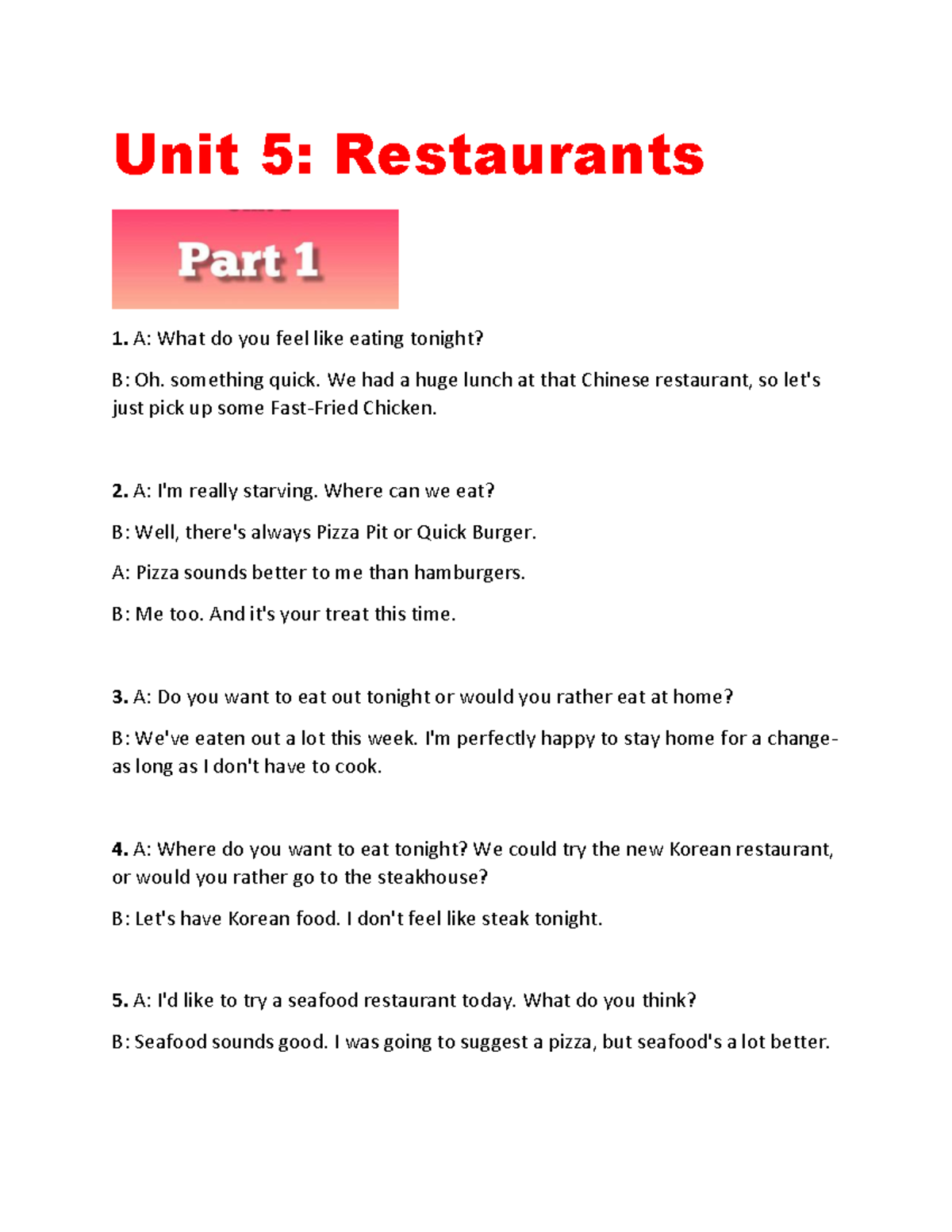 Unit 5: Restaurants

Part 1

1. A: What do you feel like eating tonight?

B: Oh. something quick. We had a huge lunch at that Chinese restaurant, so let's just pick up some Fast-Fried Chicken.

2. A: I'm really starving. Where can we eat?

B: Well, there's always Pizza Pit or Quick Burger.

A: Pizza sounds better to me than hamburgers.

B: Me too. And it's your treat this time.

3. A: Do you want to eat out tonight or would you rather eat at home?

B: We've eaten out a lot this week. I'm perfectly happy to stay home for a change-as long as I don't have to cook.

4. A: Where do you want to eat tonight? We could try the new Korean restaurant, or would you rather go to the steakhouse?

B: Let's have Korean food. I don't feel like steak tonight.

5. A: I'd like to try a seafood restaurant today. What do you think?

B: Seafood sounds good. I was going to suggest a pizza, but seafood's a lot better.